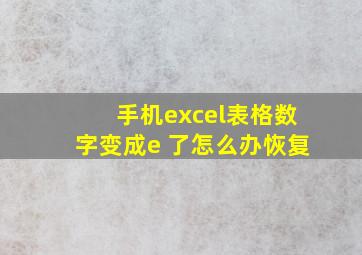 手机excel表格数字变成e 了怎么办恢复